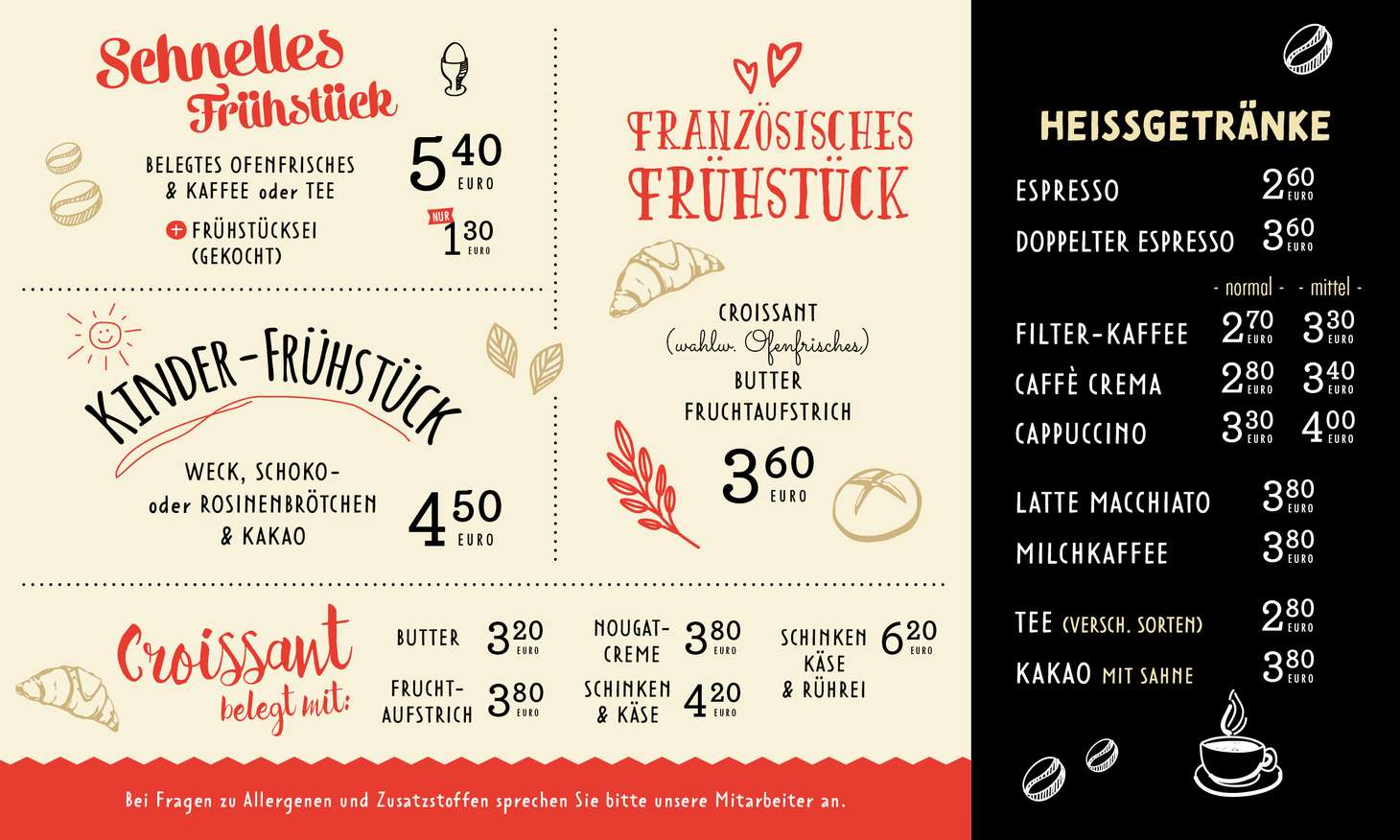 Schnelles Frühstück

BELEGTES OFENFRISCHES & KAFFEE oder TEE

5 40 EURO

+ FRÜHSTÜCKSEI (GEKOCHT)

NUR 1 30 EURO

KINDER-FRÜHSTÜCK

WECK, SCHOKO- oder ROSINENBRÖTCHEN & KAKAO

4 50 EURO

FRANZÖSISCHES FRÜHSTÜCK

CROISSANT (wahlw. Ofenfrisches) BUTTER FRUCHTAUFSTRICH

3 60 EURO

Croissant belegt mit:

BUTTER 3 20 EURO

FRUCHT-AUFSTRICH 3 80 EURO

NOUGAT-CREME 3 80 EURO

SCHINKEN & KÄSE 4 20 EURO

SCHINKEN KÄSE & RÜHREI 6 20 EURO

Bei Fragen zu Allergenen und Zusatzstoffen sprechen Sie bitte unsere Mitarbeiter an.

HEISSGETRÄNKE

ESPRESSO 2 60 EURO

DOPPELTER ESPRESSO 3 60 EURO

- normal - - mittel -

FILTER-KAFFEE 2 70 EURO 3 30 EURO

CAFFÈ CREMA 2 80 EURO 3 40 EURO

CAPPUCCINO 3 30 EURO 4 00 EURO

LATTE MACCHIATO 3 80 EURO

MILCHKAFFEE 3 80 EURO

TEE (VERSCH. SORTEN) 2 80 EURO

KAKAO MIT SAHNE 3 80 EURO